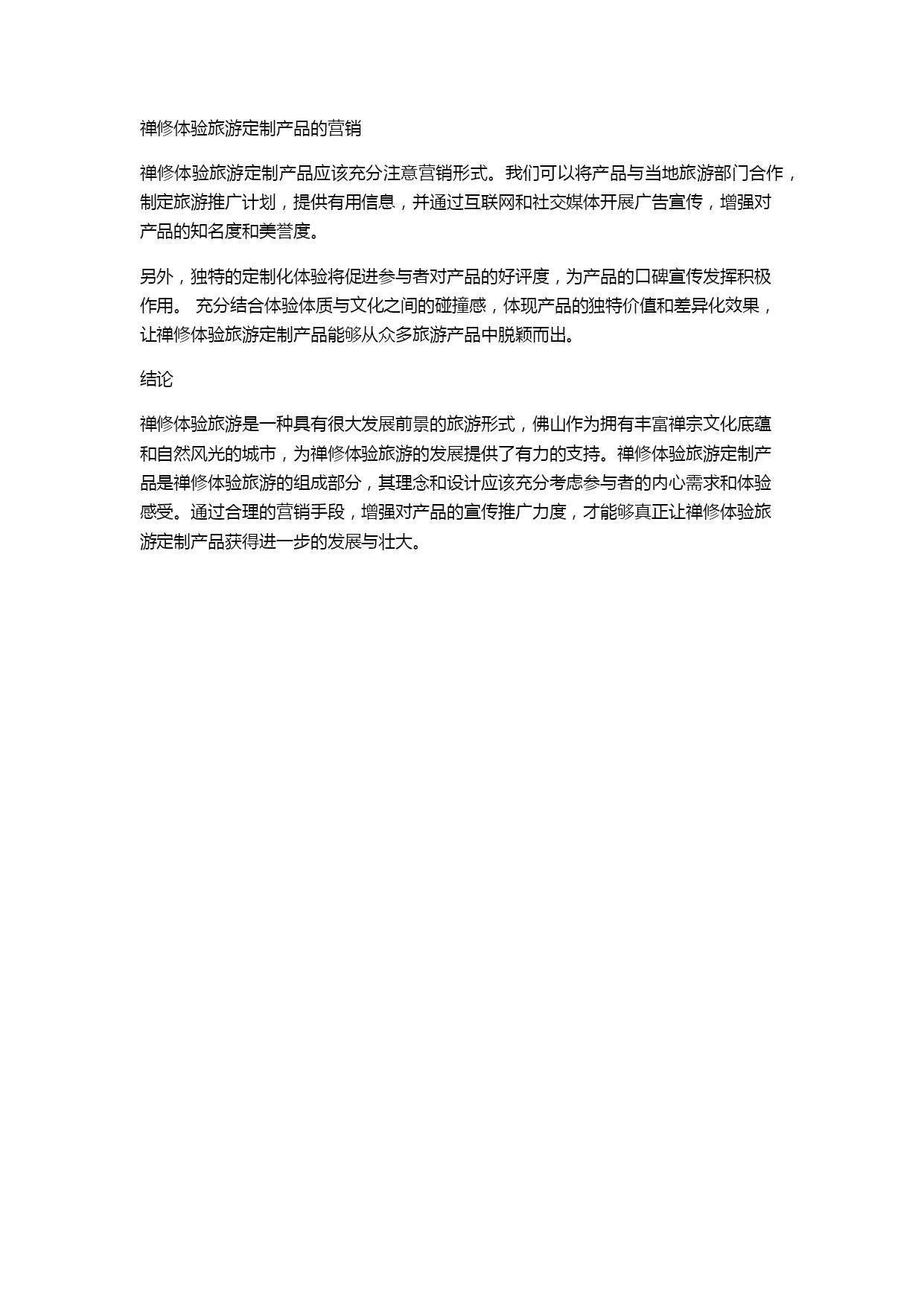 禅修体验旅游定制产品的营销

禅修体验旅游定制产品应该充分注意营销形式。我们可以将产品与当地旅游部门合作，制定旅游推广计划，提供有用信息，并通过互联网和社交媒体开展广告宣传，增强对产品的知名度和美誉度。

另外，独特的定制化体验将促进参与者对产品的好评度，为产品的口碑宣传发挥积极作用。 充分结合体验体质与文化之间的碰撞感，体现产品的独特价值和差异化效果，让禅修体验旅游定制产品能够从众多旅游产品中脱颖而出。

结论

禅修体验旅游是一种具有很大发展前景的旅游形式，佛山作为拥有丰富禅宗文化底蕴和自然风光的城市，为禅修体验旅游的发展提供了有力的支持。禅修体验旅游定制产品是禅修体验旅游的组成部分，其理念和设计应该充分考虑参与者的内心需求和体验感受。通过合理的营销手段，增强对产品的宣传推广力度，才能够真正让禅修体验旅游定制产品获得进一步的发展与壮大。